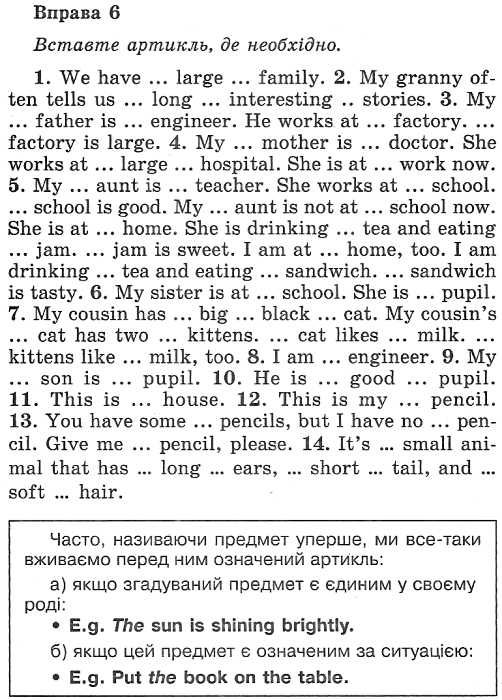 Вправа 6

Вставте артикль, де необхідно.

1. We have ... large ... family. 2. My granny often tells us ... long ... interesting .. stories. 3. My ... father is ... engineer. He works at ... factory. ... factory is large. 4. My ... mother is ... doctor. She works at ... large ... hospital. She is at ... work now. 5. My ... aunt is ... teacher. She works at ... school. ... school is good. My ... aunt is not at ... school now. She is at ... home. She is drinking ... tea and eating ... jam. ... jam is sweet. I am at ... home, too. I am drinking ... tea and eating ... sandwich. ... sandwich is tasty. 6. My sister is at ... school. She is ... pupil. 7. My cousin has ... big ... black ... cat. My cousin's ... cat has two ... kittens. ... cat likes ... milk. ... kittens like ... milk, too. 8. I am ... engineer. 9. My ... son is ... pupil. 10. He is ... good ... pupil. 11. This is ... house. 12. This is my ... pencil. 13. You have some ... pencils, but I have no ... pencil. Give me ... pencil, please. 14. It's ... small animal that has ... long ... ears, ... short ... tail, and ... soft ... hair.

Часто, називаючи предмет уперше, ми все-таки вживаємо перед ним означений артикль:

а) якщо згадуваний предмет є єдиним у своєму роді:

• E.g. The sun is shining brightly.

б) якщо цей предмет є означеним за ситуацією:

• E.g. Put the book on the table.